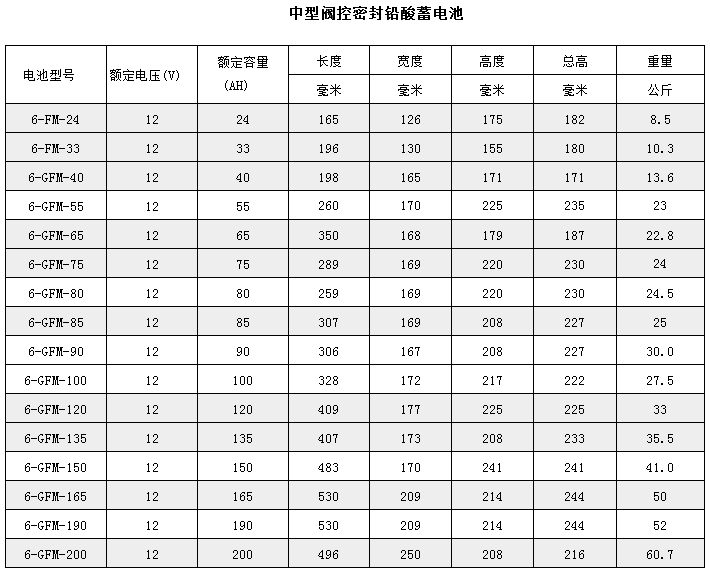 中型阀控密封铅酸蓄电池

| 电池型号 | 额定电压(V) | 额定容量 (AH) | 长度 毫米 | 宽度 毫米 | 高度 毫米 | 总高 毫米 | 重量 公斤 |
|---|---|---|---|---|---|---|---|
| 6-FM-24 | 12 | 24 | 165 | 126 | 175 | 182 | 8.5 |
| 6-FM-33 | 12 | 33 | 196 | 130 | 155 | 180 | 10.3 |
| 6-GFM-40 | 12 | 40 | 198 | 165 | 171 | 171 | 13.6 |
| 6-GFM-55 | 12 | 55 | 260 | 170 | 225 | 235 | 23 |
| 6-GFM-65 | 12 | 65 | 350 | 168 | 179 | 187 | 22.8 |
| 6-GFM-75 | 12 | 75 | 289 | 169 | 220 | 230 | 24 |
| 6-GFM-80 | 12 | 80 | 259 | 169 | 220 | 230 | 24.5 |
| 6-GFM-85 | 12 | 85 | 307 | 169 | 208 | 227 | 25 |
| 6-GFM-90 | 12 | 90 | 306 | 167 | 208 | 227 | 30.0 |
| 6-GFM-100 | 12 | 100 | 328 | 172 | 217 | 222 | 27.5 |
| 6-GFM-120 | 12 | 120 | 409 | 177 | 225 | 225 | 33 |
| 6-GFM-135 | 12 | 135 | 407 | 173 | 208 | 233 | 35.5 |
| 6-GFM-150 | 12 | 150 | 483 | 170 | 241 | 241 | 41.0 |
| 6-GFM-165 | 12 | 165 | 530 | 209 | 214 | 244 | 50 |
| 6-GFM-190 | 12 | 190 | 530 | 209 | 214 | 244 | 52 |
| 6-GFM-200 | 12 | 200 | 496 | 250 | 208 | 216 | 60.7 |